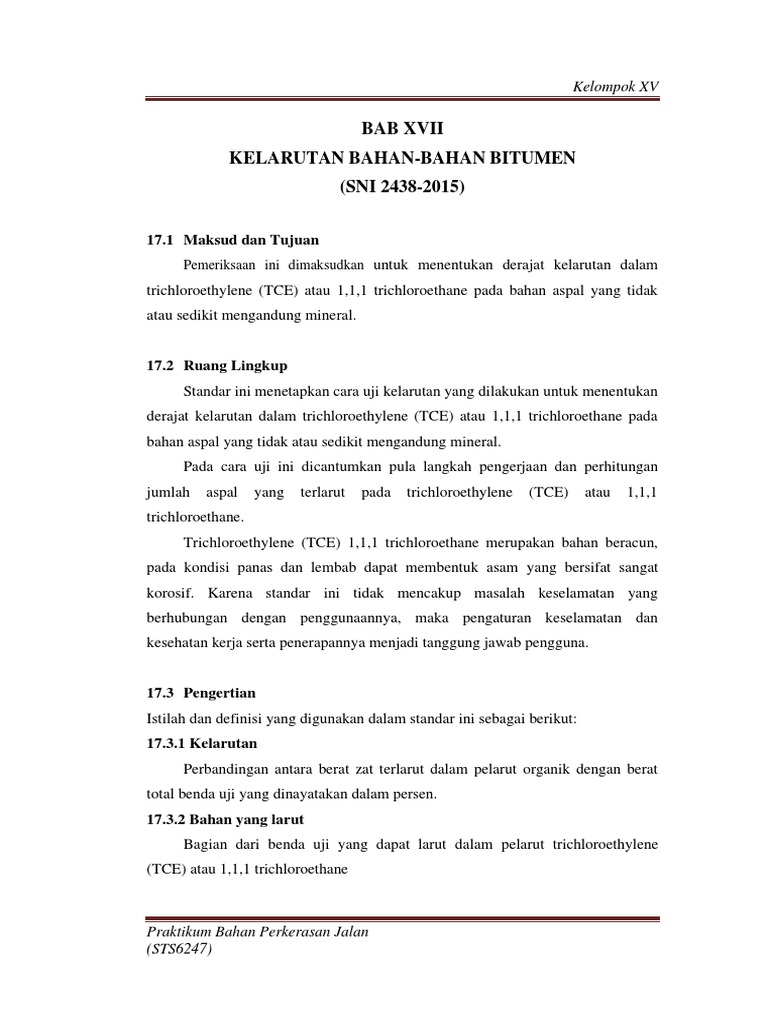 Kelompok XV

BAB XVII
KELARUTAN BAHAN-BAHAN BITUMEN
(SNI 2438-2015)

17.1 Maksud dan Tujuan

Pemeriksaan ini dimaksudkan untuk menentukan derajat kelarutan dalam trichloroethylene (TCE) atau 1,1,1 trichloroethane pada bahan aspal yang tidak atau sedikit mengandung mineral.

17.2 Ruang Lingkup

Standar ini menetapkan cara uji kelarutan yang dilakukan untuk menentukan derajat kelarutan dalam trichloroethylene (TCE) atau 1,1,1 trichloroethane pada bahan aspal yang tidak atau sedikit mengandung mineral.

Pada cara uji ini dicantumkan pula langkah pengerjaan dan perhitungan jumlah aspal yang terlarut pada trichloroethylene (TCE) atau 1,1,1 trichloroethane.

Trichloroethylene (TCE) 1,1,1 trichloroethane merupakan bahan beracun, pada kondisi panas dan lembab dapat membentuk asam yang bersifat sangat korosif. Karena standar ini tidak mencakup masalah keselamatan yang berhubungan dengan penggunaannya, maka pengaturan keselamatan dan kesehatan kerja serta penerapannya menjadi tanggung jawab pengguna.

17.3 Pengertian

Istilah dan definisi yang digunakan dalam standar ini sebagai berikut:

17.3.1 Kelarutan

Perbandingan antara berat zat terlarut dalam pelarut organik dengan berat total benda uji yang dinayatakan dalam persen.

17.3.2 Bahan yang larut

Bagian dari benda uji yang dapat larut dalam pelarut trichloroethylene (TCE) atau 1,1,1 trichloroethane

Praktikum Bahan Perkerasan Jalan
(STS6247)